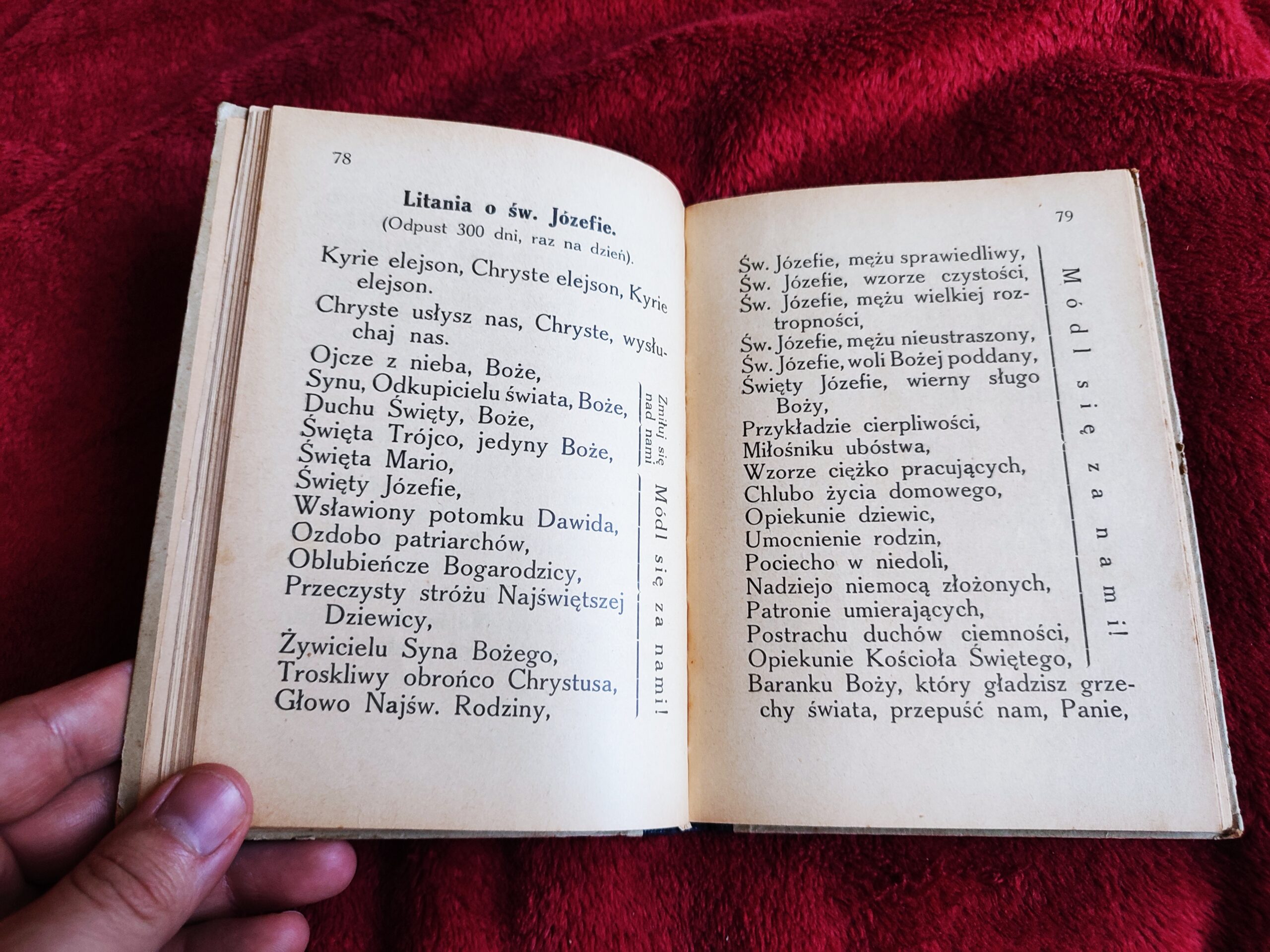 78

Litania o św. Józefie.
(Odpust 300 dni, raz na dzień).

Kyrie elejson, Chryste elejson, Kyrie elejson.
Chryste usłysz nas, Chryste, wysłuchaj nas.
Ojcze z nieba, Boże,
Synu, Odkupicielu świata, Boże,
Duchu Święty, Boże,
Święta Trójco, jedyny Boże,
Zmiłuj się nad nami
Święta Mario,
Święty Józefie,
Wsławiony potomku Dawida,
Ozdobo patriarchów,
Oblubieńcze Bogarodzicy,
Przeczysty stróżu Najświętszej Dziewicy,
Żywicielu Syna Bożego,
Troskliwy obrońco Chrystusa,
Głowo Najśw. Rodziny,
Módl się za nami!

79

Św. Józefie, mężu sprawiedliwy,
Św. Józefie, wzorze czystości,
Św. Józefie, mężu wielkiej roztropności,
Św. Józefie, mężu nieustraszony,
Św. Józefie, woli Bożej poddany,
Święty Józefie, wierny sługo Boży,
Przykładzie cierpliwości,
Miłośniku ubóstwa,
Wzorze ciężko pracujących,
Chlubo życia domowego,
Opiekunie dziewic,
Umocnienie rodzin,
Pociecho w niedoli,
Nadziejo niemocą złożonych,
Patronie umierających,
Postrachu duchów ciemności,
Opiekunie Kościoła Świętego,
Módl się za nami!
Baranku Boży, który gładzisz grzechy świata, przepuść nam, Panie,